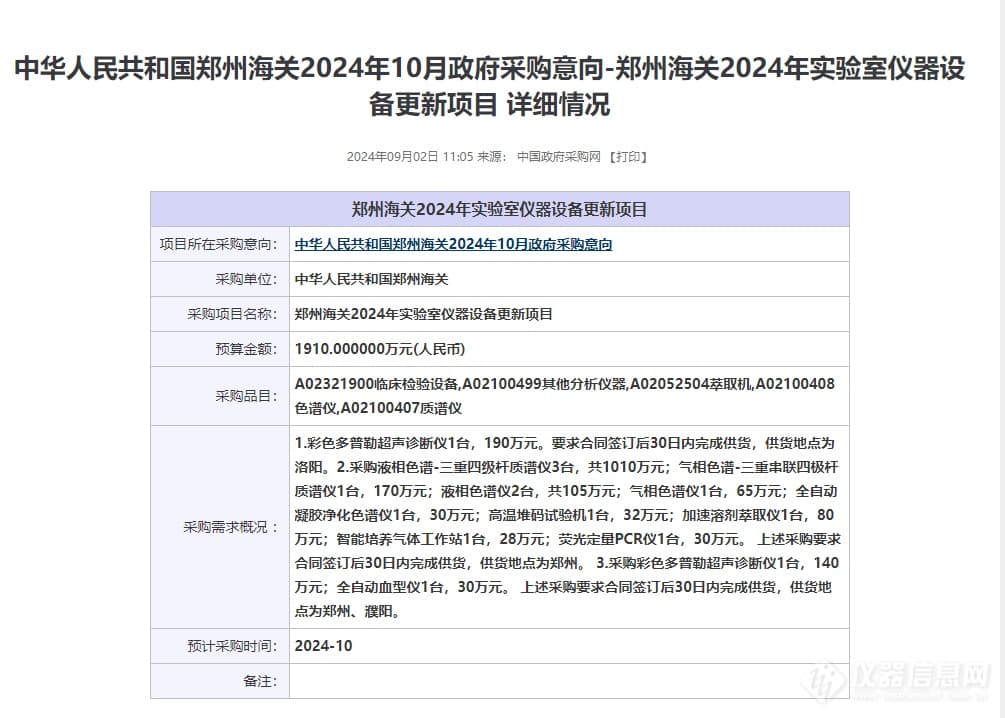 中华人民共和国郑州海关2024年10月政府采购意向-郑州海关2024年实验室仪器设备更新项目 详细情况

2024年09月02日 11:05 来源： 中国政府采购网 【打印】

| 郑州海关2024年实验室仪器设备更新项目 | |
|---|---|
| 项目所在采购意向： | 中华人民共和国郑州海关2024年10月政府采购意向 |
| 采购单位： | 中华人民共和国郑州海关 |
| 采购项目名称： | 郑州海关2024年实验室仪器设备更新项目 |
| 预算金额： | 1910.000000万元(人民币) |
| 采购品目： | A02321900临床检验设备,A02100499其他分析仪器,A02052504萃取机,A02100408色谱仪,A02100407质谱仪 |
| 采购需求概况： | 1.彩色多普勒超声诊断仪1台，190万元。要求合同签订后30日内完成供货，供货地点为洛阳。2.采购液相色谱-三重四级杆质谱仪3台，共1010万元；气相色谱-三重串联四极杆质谱仪1台，170万元；液相色谱仪2台，共105万元；气相色谱仪1台，65万元；全自动凝胶净化色谱仪1台，30万元；高温堆码试验机1台，32万元；加速溶剂萃取仪1台，80万元；智能培养气体工作站1台，28万元；荧光定量PCR仪1台，30万元。 上述采购要求合同签订后30日内完成供货，供货地点为郑州。 3.采购彩色多普勒超声诊断仪1台，140万元；全自动血型仪1台，30万元。 上述采购要求合同签订后30日内完成供货，供货地点为郑州、濮阳。 |
| 预计采购时间： | 2024-10 |
| 备注： | |

仪器信息网